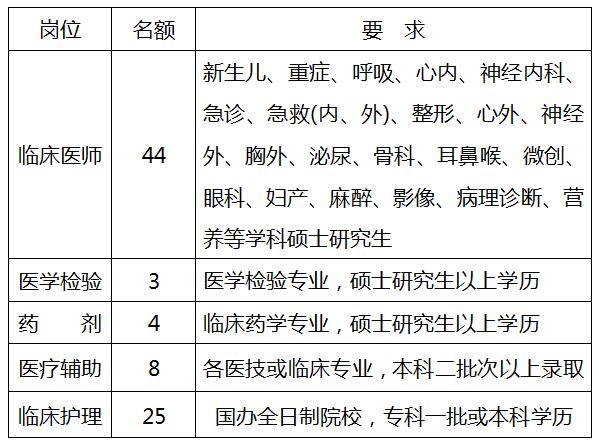 | 岗位 | 名额 | 要　求 |
|---|---|---|
| 临床医师 | 44 | 新生儿、重症、呼吸、心内、神经内科、急诊、急救(内、外)、整形、心外、神经外、胸外、泌尿、骨科、耳鼻喉、微创、眼科、妇产、麻醉、影像、病理诊断、营养等学科硕士研究生 |
| 医学检验 | 3 | 医学检验专业，硕士研究生以上学历 |
| 药　　剂 | 4 | 临床药学专业，硕士研究生以上学历 |
| 医疗辅助 | 8 | 各医技或临床专业，本科二批次以上录取 |
| 临床护理 | 25 | 国办全日制院校，专科一批或本科学历 |